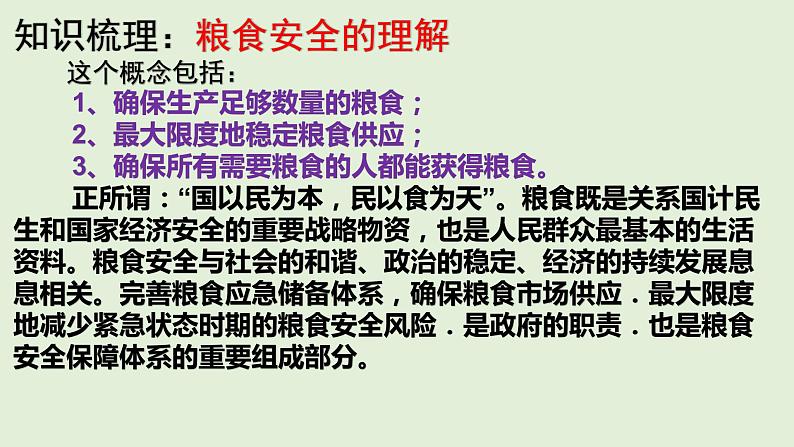 知识梳理：粮食安全的理解

这个概念包括：

1、确保生产足够数量的粮食；

2、最大限度地稳定粮食供应；

3、确保所有需要粮食的人都能获得粮食。

正所谓：“国以民为本，民以食为天”。粮食既是关系国计民生和国家经济安全的重要战略物资，也是人民群众最基本的生活资料。粮食安全与社会的和谐、政治的稳定、经济的持续发展息息相关。完善粮食应急储备体系，确保粮食市场供应．最大限度地减少紧急状态时期的粮食安全风险．是政府的职责．也是粮食安全保障体系的重要组成部分。